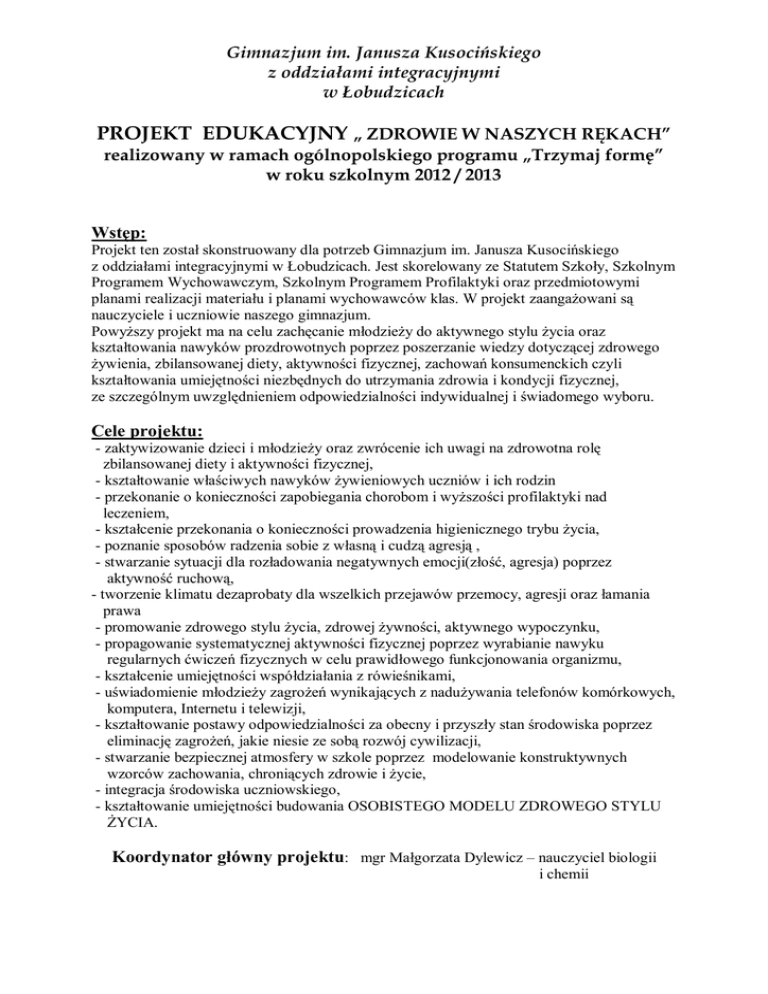 Gimnazjum im. Janusza Kusocińskiego
z oddziałami integracyjnymi
w Łobudzicach

PROJEKT EDUKACYJNY „ ZDROWIE W NASZYCH RĘKACH”
realizowany w ramach ogólnopolskiego programu „Trzymaj formę”
w roku szkolnym 2012 / 2013

Wstęp:
Projekt ten został skonstruowany dla potrzeb Gimnazjum im. Janusza Kusocińskiego z oddziałami integracyjnymi w Łobudzicach. Jest skorelowany ze Statutem Szkoły, Szkolnym Programem Wychowawczym, Szkolnym Programem Profilaktyki oraz przedmiotowymi planami realizacji materiału i planami wychowawców klas. W projekt zaangażowani są nauczyciele i uczniowie naszego gimnazjum.
Powyższy projekt ma na celu zachęcanie młodzieży do aktywnego stylu życia oraz kształtowania nawyków prozdrowotnych poprzez poszerzanie wiedzy dotyczącej zdrowego żywienia, zbilansowanej diety, aktywności fizycznej, zachowań konsumenckich czyli kształtowania umiejętności niezbędnych do utrzymania zdrowia i kondycji fizycznej, ze szczególnym uwzględnieniem odpowiedzialności indywidualnej i świadomego wyboru.

Cele projektu:
- zaktywizowanie dzieci i młodzieży oraz zwrócenie ich uwagi na zdrowotna rolę zbilansowanej diety i aktywności fizycznej,
- kształtowanie właściwych nawyków żywieniowych uczniów i ich rodzin
- przekonanie o konieczności zapobiegania chorobom i wyższości profilaktyki nad leczeniem,
- kształcenie przekonania o konieczności prowadzenia higienicznego trybu życia,
- poznanie sposobów radzenia sobie z własną i cudzą agresją ,
- stwarzanie sytuacji dla rozładowania negatywnych emocji(złość, agresja) poprzez aktywność ruchową,
- tworzenie klimatu dezaprobaty dla wszelkich przejawów przemocy, agresji oraz łamania prawa
- promowanie zdrowego stylu życia, zdrowej żywności, aktywnego wypoczynku,
- propagowanie systematycznej aktywności fizycznej poprzez wyrabianie nawyku regularnych ćwiczeń fizycznych w celu prawidłowego funkcjonowania organizmu,
- kształcenie umiejętności współdziałania z rówieśnikami,
- uświadomienie młodzieży zagrożeń wynikających z nadużywania telefonów komórkowych, komputera, Internetu i telewizji,
- kształtowanie postawy odpowiedzialności za obecny i przyszły stan środowiska poprzez eliminację zagrożeń, jakie niesie ze sobą rozwój cywilizacji,
- stwarzanie bezpiecznej atmosfery w szkole poprzez modelowanie konstruktywnych wzorców zachowania, chroniących zdrowie i życie,
- integracja środowiska uczniowskiego,
- kształtowanie umiejętności budowania OSOBISTEGO MODELU ZDROWEGO STYLU ŻYCIA.

Koordynator główny projektu: mgr Małgorzata Dylewicz – nauczyciel biologii i chemii